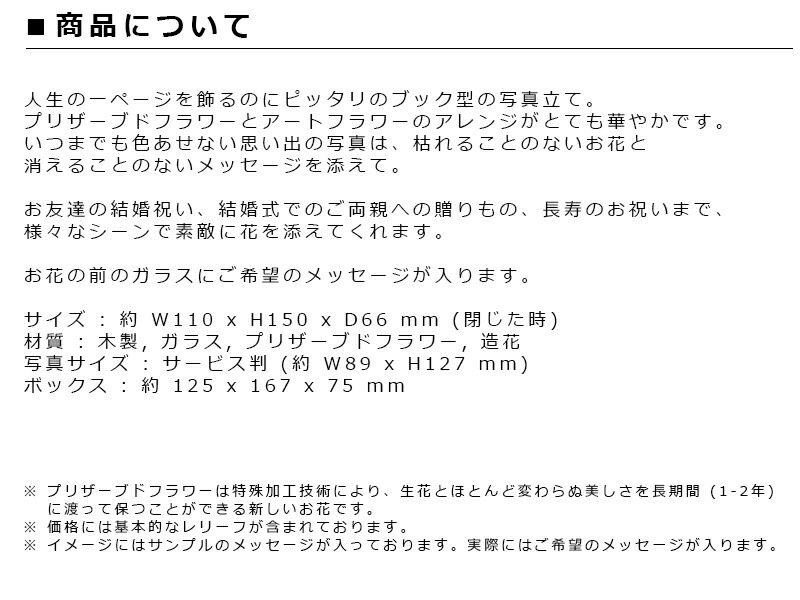 ■ 商品について

人生の一ページを飾るのにピッタリのブック型の写真立て。
プリザーブドフラワーとアートフラワーのアレンジがとても華やかです。
いつまでも色あせない思い出の写真は、枯れることのないお花と
消えることのないメッセージを添えて。

お友達の結婚祝い、結婚式でのご両親への贈りもの、長寿のお祝いまで、
様々なシーンで素敵に花を添えてくれます。

お花の前のガラスにご希望のメッセージが入ります。

サイズ : 約 W110 x H150 x D66 mm (閉じた時)
材質 : 木製, ガラス, プリザーブドフラワー, 造花
写真サイズ : サービス判 (約 W89 x H127 mm)
ボックス : 約 125 x 167 x 75 mm

※ プリザーブドフラワーは特殊加工技術により、生花とほとんど変わらぬ美しさを長期間 (1-2年) に渡って保つことができる新しいお花です。
※ 価格には基本的なレリーフが含まれております。
※ イメージにはサンプルのメッセージが入っております。実際にはご希望のメッセージが入ります。